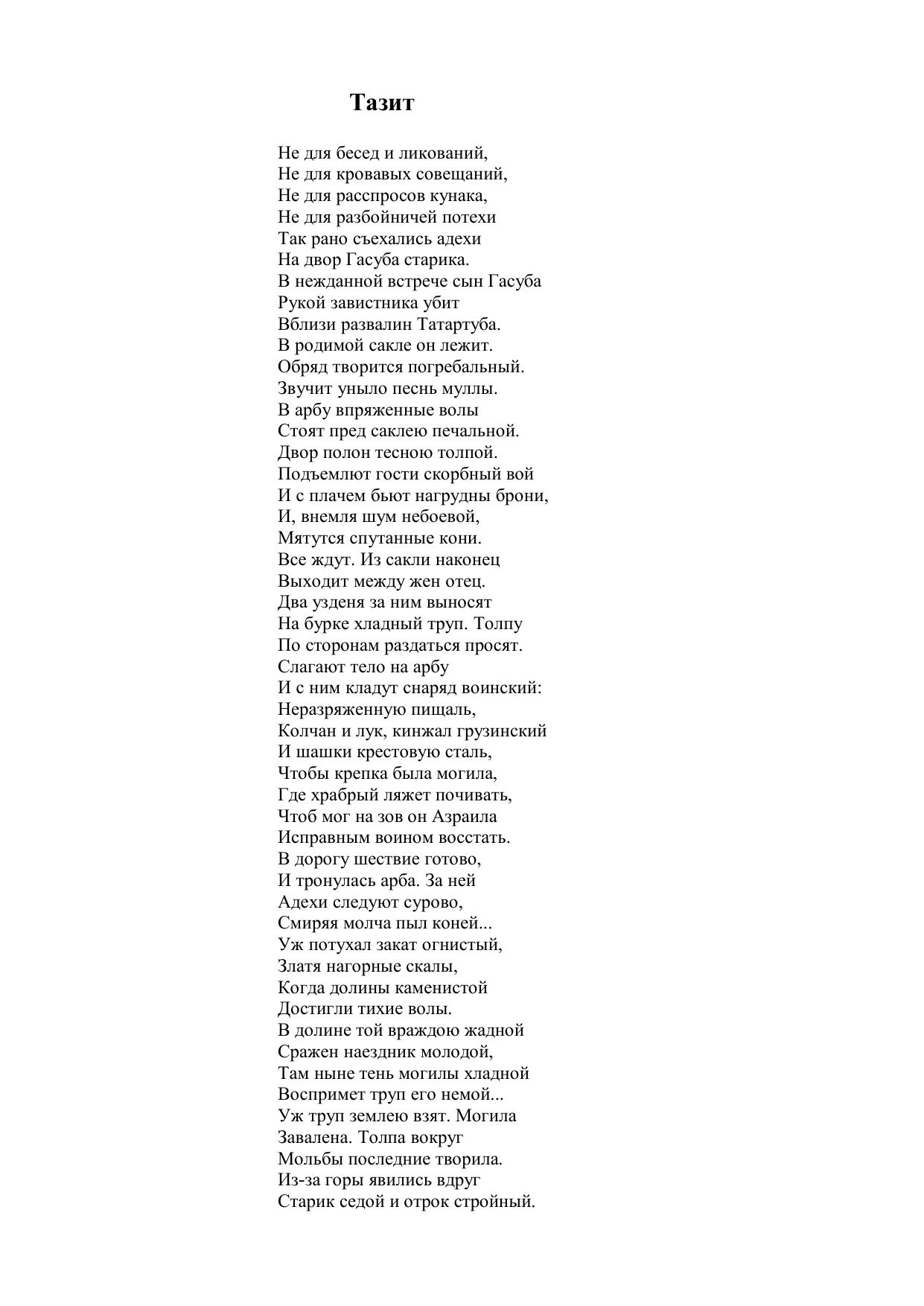 Тазит

Не для бесед и ликований,
Не для кровавых совещаний,
Не для расспросов кунака,
Не для разбойничей потехи
Так рано съехались адехи
На двор Гасуба старика.
В нежданной встрече сын Гасуба
Рукой завистника убит
Вблизи развалин Татартуба.
В родимой сакле он лежит.
Обряд творится погребальный.
Звучит уныло песнь муллы.
В арбу впряженные волы
Стоят пред саклею печальной.
Двор полон тесною толпой.
Подъемлют гости скорбный вой
И с плачем бьют нагрудны брони,
И, внемля шум небоевой,
Мятутся спутанные кони.
Все ждут. Из сакли наконец
Выходит между жен отец.
Два узденя за ним выносят
На бурке хладный труп. Толпу
По сторонам раздаться просят.
Слагают тело на арбу
И с ним кладут снаряд воинский:
Неразряженную пищаль,
Колчан и лук, кинжал грузинский
И шашки крестовую сталь,
Чтобы крепка была могила,
Где храбрый ляжет почивать,
Чтоб мог на зов он Азраила
Исправным воином восстать.
В дорогу шествие готово,
И тронулась арба. За ней
Адехи следуют сурово,
Смиряя молча пыл коней...
Уж потухал закат огнистый,
Златя нагорные скалы,
Когда долины каменистой
Достигли тихие волы.
В долине той враждою жадной
Сражен наездник молодой,
Там ныне тень могилы хладной
Воспримет труп его немой...
Уж труп землею взят. Могила
Завалена. Толпа вокруг
Мольбы последние творила.
Из-за горы явились вдруг
Старик седой и отрок стройный.